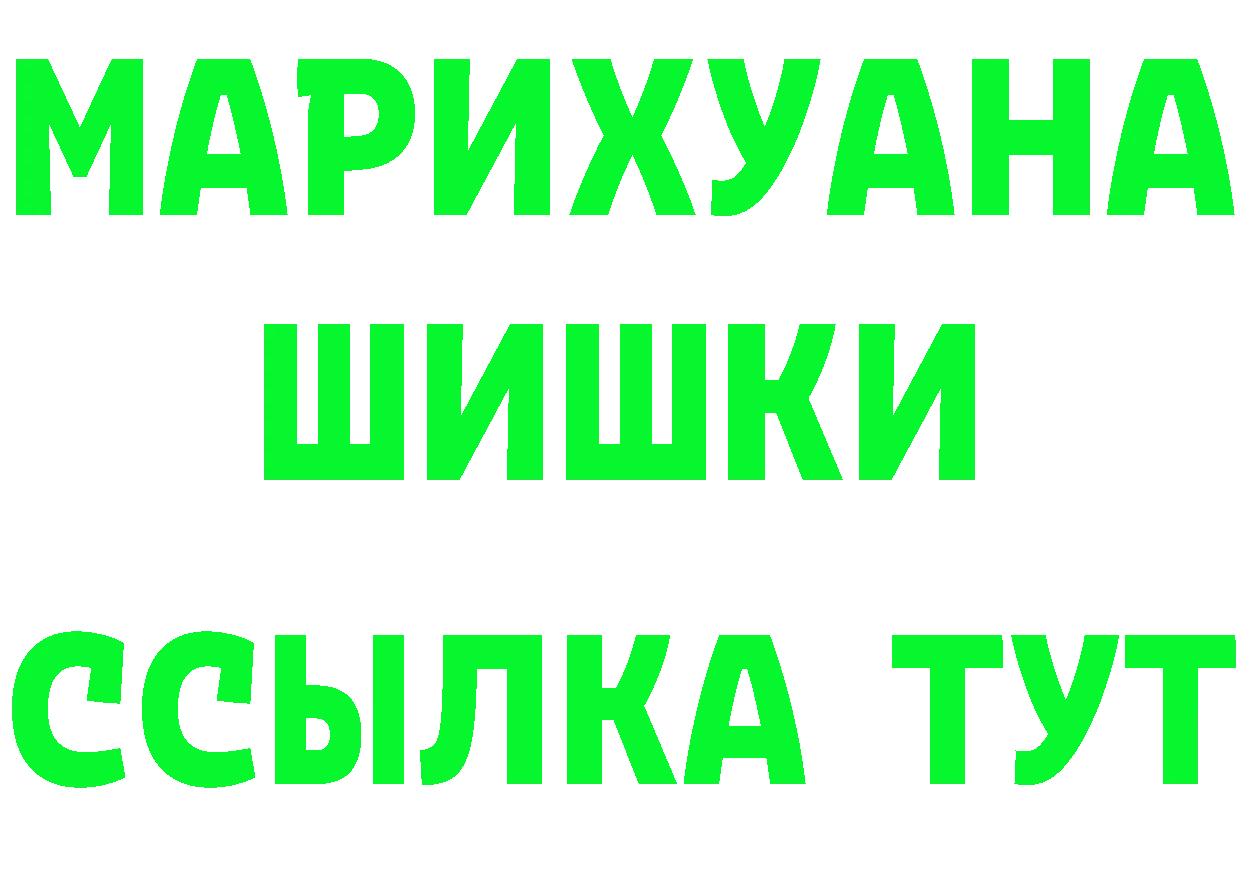 МАРИХУАНА
ШИШКИ
ССЫЛКА ТУТ